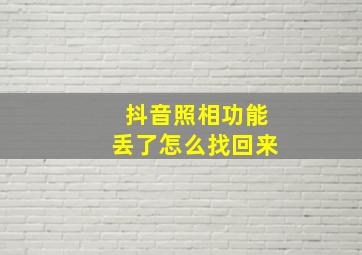 抖音照相功能
丢了怎么找回来